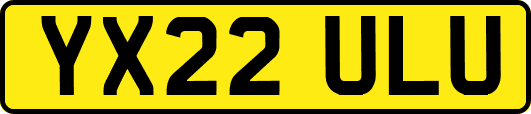 YX22 ULU